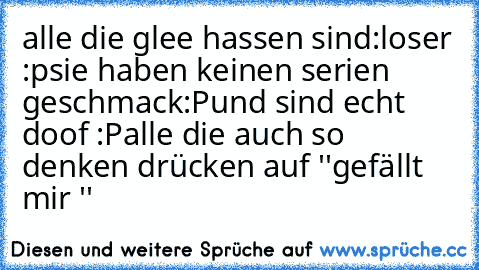 alle die glee hassen sind:loser :psie haben keinen serien geschmack:Pund sind echt doof :Palle die auch so denken drücken auf ''gefällt mir ''

Diesen und weitere Sprüche auf www.sprüche.cc